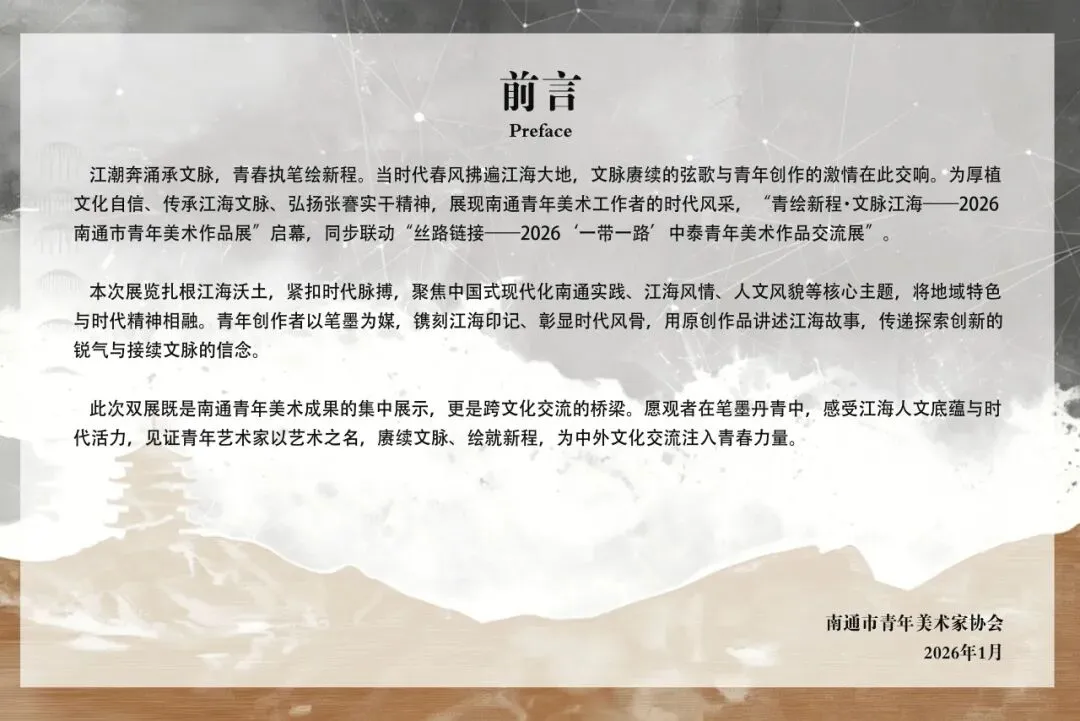 前言
Preface

江潮奔涌承文脉，青春执笔绘新程。当时代春风拂遍江海大地，文脉赓续的弦歌与青年创作的激情在此交响。为厚植文化自信、传承江海文脉、弘扬张謇实干精神，展现南通青年美术工作者的时代风采，“青绘新程·文脉江海——2026南通市青年美术作品展”启幕，同步联动“丝路链接——2026‘一带一路’中泰青年美术作品交流展”。

本次展览扎根江海沃土，紧扣时代脉搏，聚焦中国式现代化南通实践、江海风情、人文风貌等核心主题，将地域特色与时代精神相融。青年创作者以笔墨为媒，镌刻江海印记、彰显时代风骨，用原创作品讲述江海故事，传递探索创新的锐气与接续文脉的信念。

此次双展既是南通青年美术成果的集中展示，更是跨文化交流的桥梁。愿观者在笔墨丹青中，感受江海人文底蕴与时代活力，见证青年艺术家以艺术之名，赓续文脉、绘就新程，为中外文化交流注入青春力量。

南通市青年美术家协会
2026年1月